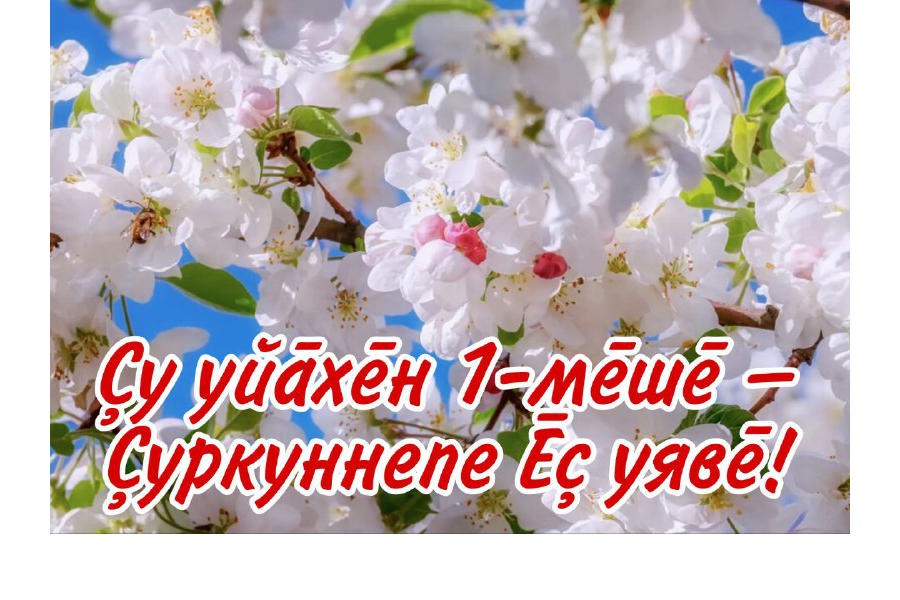 Ҫу уйӑхӗн 1-мӗшӗ – Ҫуркуннепе Ӗҫ уявӗ!